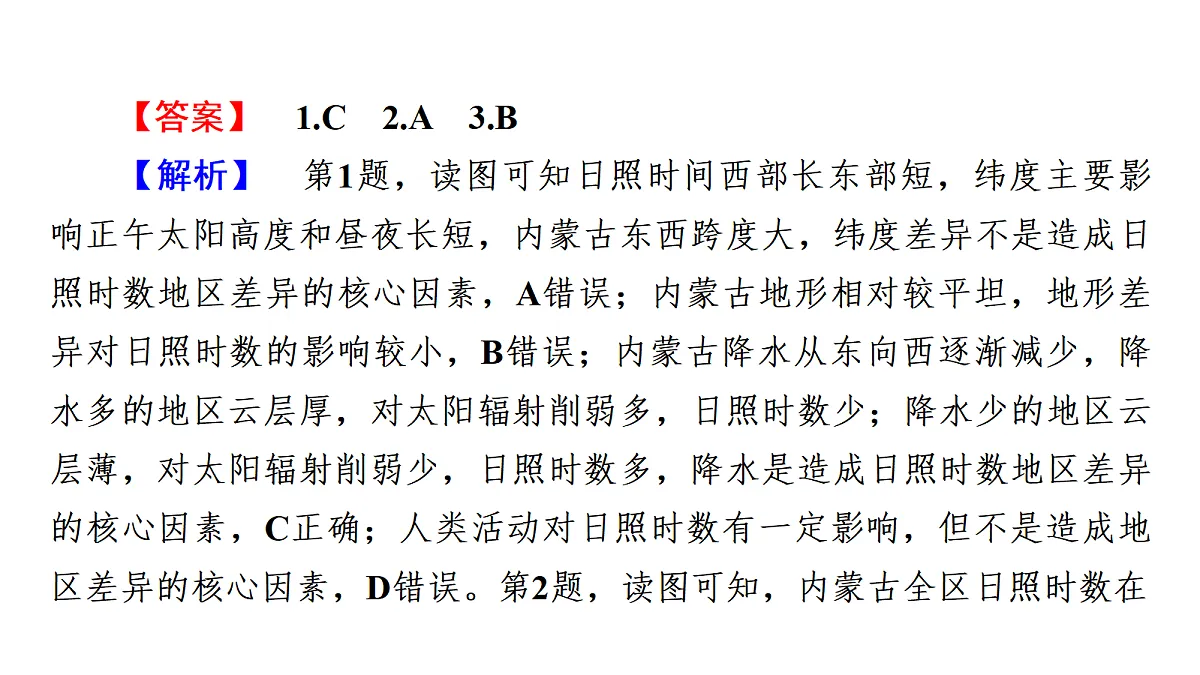 【答案】 1.C 2.A 3.B

【解析】 第1题，读图可知日照时间西部长东部短，纬度主要影响正午太阳高度和昼夜长短，内蒙古东西跨度大，纬度差异不是造成日照时数地区差异的核心因素，A错误；内蒙古地形相对较平坦，地形差异对日照时数的影响较小，B错误；内蒙古降水从东向西逐渐减少，降水多的地区云层厚，对太阳辐射削弱多，日照时数少；降水少的地区云层薄，对太阳辐射削弱少，日照时数多，降水是造成日照时数地区差异的核心因素，C正确；人类活动对日照时数有一定影响，但不是造成地区差异的核心因素，D错误。第2题，读图可知，内蒙古全区日照时数在